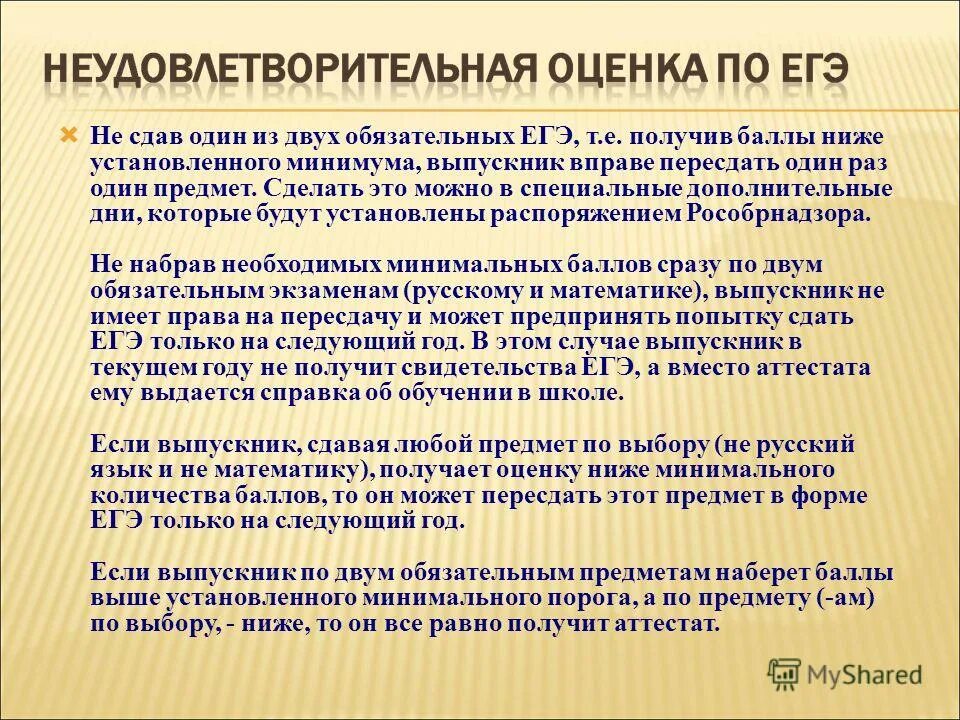 НЕУДОВЛЕТВОРИТЕЛЬНАЯ ОЦЕНКА ПО ЕГЭ

Не сдав один из двух обязательных ЕГЭ, т.е. получив баллы ниже установленного минимума, выпускник вправе пересдать один раз один предмет. Сделать это можно в специальные дополнительные дни, которые будут установлены распоряжением Рособрнадзора.

Не набрав необходимых минимальных баллов сразу по двум обязательным экзаменам (русскому и математике), выпускник не имеет права на пересдачу и может предпринять попытку сдать ЕГЭ только на следующий год. В этом случае выпускник в текущем году не получит свидетельства ЕГЭ, а вместо аттестата ему выдается справка об обучении в школе.

Если выпускник, сдавая любой предмет по выбору (не русский язык и не математику), получает оценку ниже минимального количества баллов, то он может пересдать этот предмет в форме ЕГЭ только на следующий год.

Если выпускник по двум обязательным предметам наберет баллы выше установленного минимального порога, а по предмету (-ам) по выбору, - ниже, то он все равно получит аттестат.

MyShared